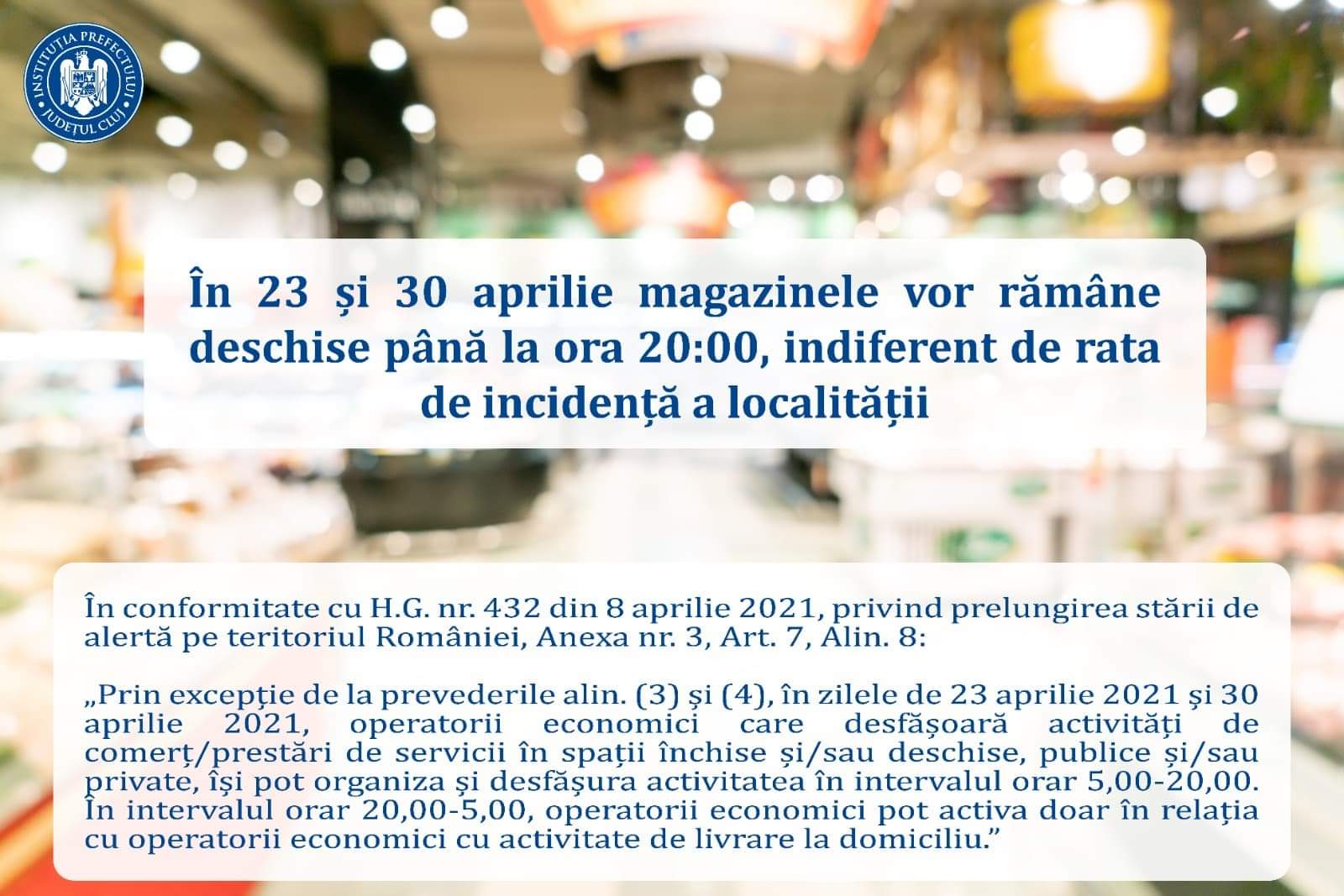 INSTITUȚIA PREFECTULUI
JUDEȚUL CLUJ

În 23 și 30 aprilie magazinele vor rămâne deschise până la ora 20:00, indiferent de rata de incidență a localității

În conformitate cu H.G. nr. 432 din 8 aprilie 2021, privind prelungirea stării de alertă pe teritoriul României, Anexa nr. 3, Art. 7, Alin. 8:

„Prin excepţie de la prevederile alin. (3) şi (4), în zilele de 23 aprilie 2021 şi 30 aprilie 2021, operatorii economici care desfăşoară activităţi de comerț/prestări de servicii în spații închise și/sau deschise, publice și/sau private, îşi pot organiza şi desfăşura activitatea în intervalul orar 5,00-20,00. În intervalul orar 20,00-5,00, operatorii economici pot activa doar în relația cu operatorii economici cu activitate de livrare la domiciliu."